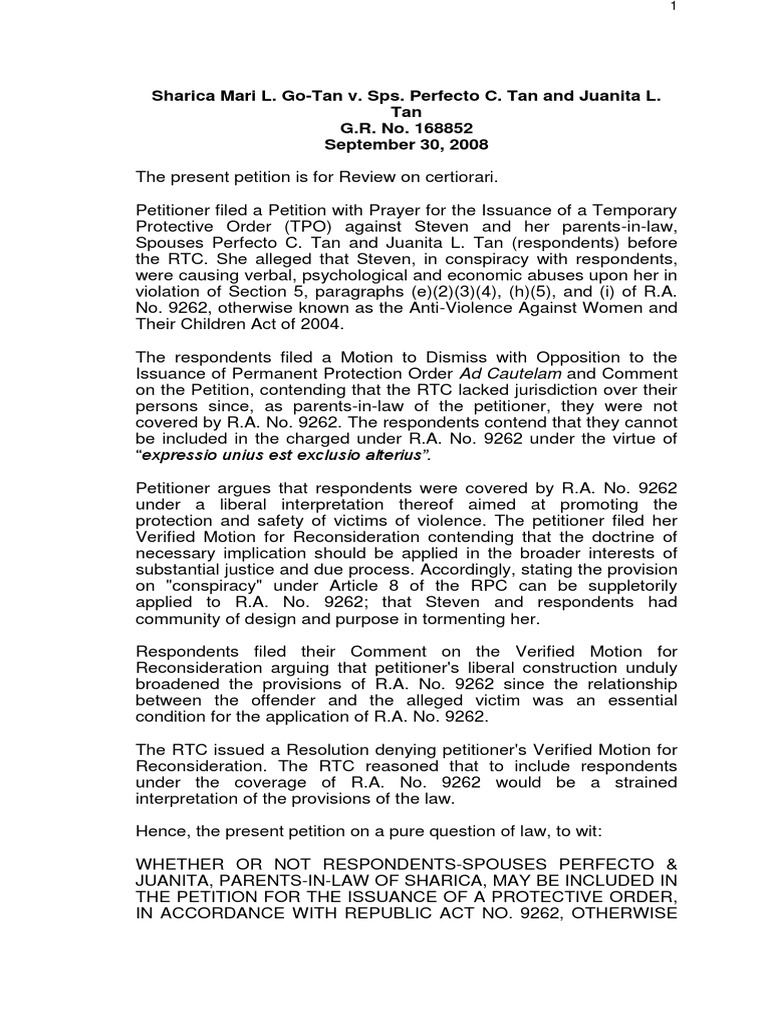 1

Sharica Mari L. Go-Tan v. Sps. Perfecto C. Tan and Juanita L. Tan
G.R. No. 168852
September 30, 2008

The present petition is for Review on certiorari.

Petitioner filed a Petition with Prayer for the Issuance of a Temporary Protective Order (TPO) against Steven and her parents-in-law, Spouses Perfecto C. Tan and Juanita L. Tan (respondents) before the RTC. She alleged that Steven, in conspiracy with respondents, were causing verbal, psychological and economic abuses upon her in violation of Section 5, paragraphs (e)(2)(3)(4), (h)(5), and (i) of R.A. No. 9262, otherwise known as the Anti-Violence Against Women and Their Children Act of 2004.

The respondents filed a Motion to Dismiss with Opposition to the Issuance of Permanent Protection Order Ad Cautelam and Comment on the Petition, contending that the RTC lacked jurisdiction over their persons since, as parents-in-law of the petitioner, they were not covered by R.A. No. 9262. The respondents contend that they cannot be included in the charged under R.A. No. 9262 under the virtue of "expressio unius est exclusio alterius".

Petitioner argues that respondents were covered by R.A. No. 9262 under a liberal interpretation thereof aimed at promoting the protection and safety of victims of violence. The petitioner filed her Verified Motion for Reconsideration contending that the doctrine of necessary implication should be applied in the broader interests of substantial justice and due process. Accordingly, stating the provision on "conspiracy" under Article 8 of the RPC can be suppletorily applied to R.A. No. 9262; that Steven and respondents had community of design and purpose in tormenting her.

Respondents filed their Comment on the Verified Motion for Reconsideration arguing that petitioner's liberal construction unduly broadened the provisions of R.A. No. 9262 since the relationship between the offender and the alleged victim was an essential condition for the application of R.A. No. 9262.

The RTC issued a Resolution denying petitioner's Verified Motion for Reconsideration. The RTC reasoned that to include respondents under the coverage of R.A. No. 9262 would be a strained interpretation of the provisions of the law.

Hence, the present petition on a pure question of law, to wit:

WHETHER OR NOT RESPONDENTS-SPOUSES PERFECTO & JUANITA, PARENTS-IN-LAW OF SHARICA, MAY BE INCLUDED IN THE PETITION FOR THE ISSUANCE OF A PROTECTIVE ORDER, IN ACCORDANCE WITH REPUBLIC ACT NO. 9262, OTHERWISE